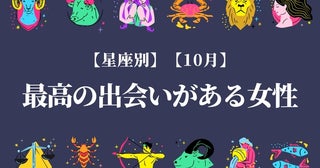 【星座別】【10月】
最高の出会いがある女性